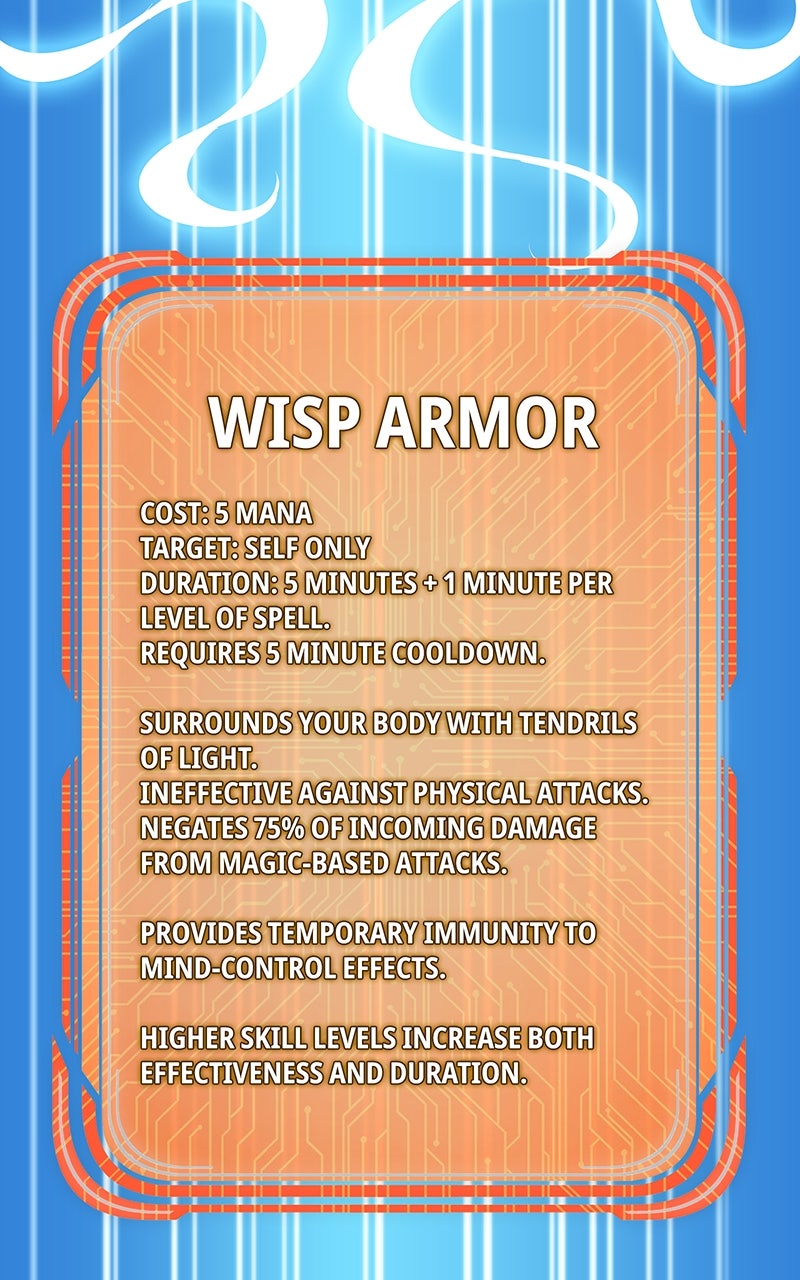 WISP ARMOR

COST: 5 MANA
TARGET: SELF ONLY
DURATION: 5 MINUTES + 1 MINUTE PER LEVEL OF SPELL.
REQUIRES 5 MINUTE COOLDOWN.

SURROUNDS YOUR BODY WITH TENDRILS OF LIGHT.
INEFFECTIVE AGAINST PHYSICAL ATTACKS.
NEGATES 75% OF INCOMING DAMAGE FROM MAGIC-BASED ATTACKS.

PROVIDES TEMPORARY IMMUNITY TO MIND-CONTROL EFFECTS.

HIGHER SKILL LEVELS INCREASE BOTH EFFECTIVENESS AND DURATION.